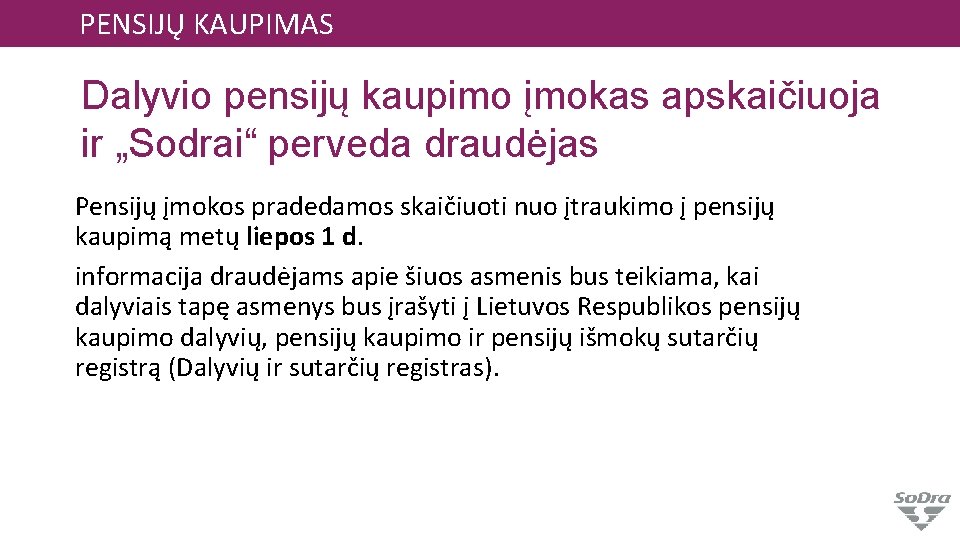 PENSIJŲ KAUPIMAS

Dalyvio pensijų kaupimo įmokas apskaičiuoja ir „Sodrai“ perveda draudėjas

Pensijų įmokos pradedamos skaičiuoti nuo įtraukimo į pensijų kaupimą metų liepos 1 d.

informacija draudėjams apie šiuos asmenis bus teikiama, kai dalyviais tapę asmenys bus įrašyti į Lietuvos Respublikos pensijų kaupimo dalyvių, pensijų kaupimo ir pensijų išmokų sutarčių registrą (Dalyvių ir sutarčių registras).

SoDra